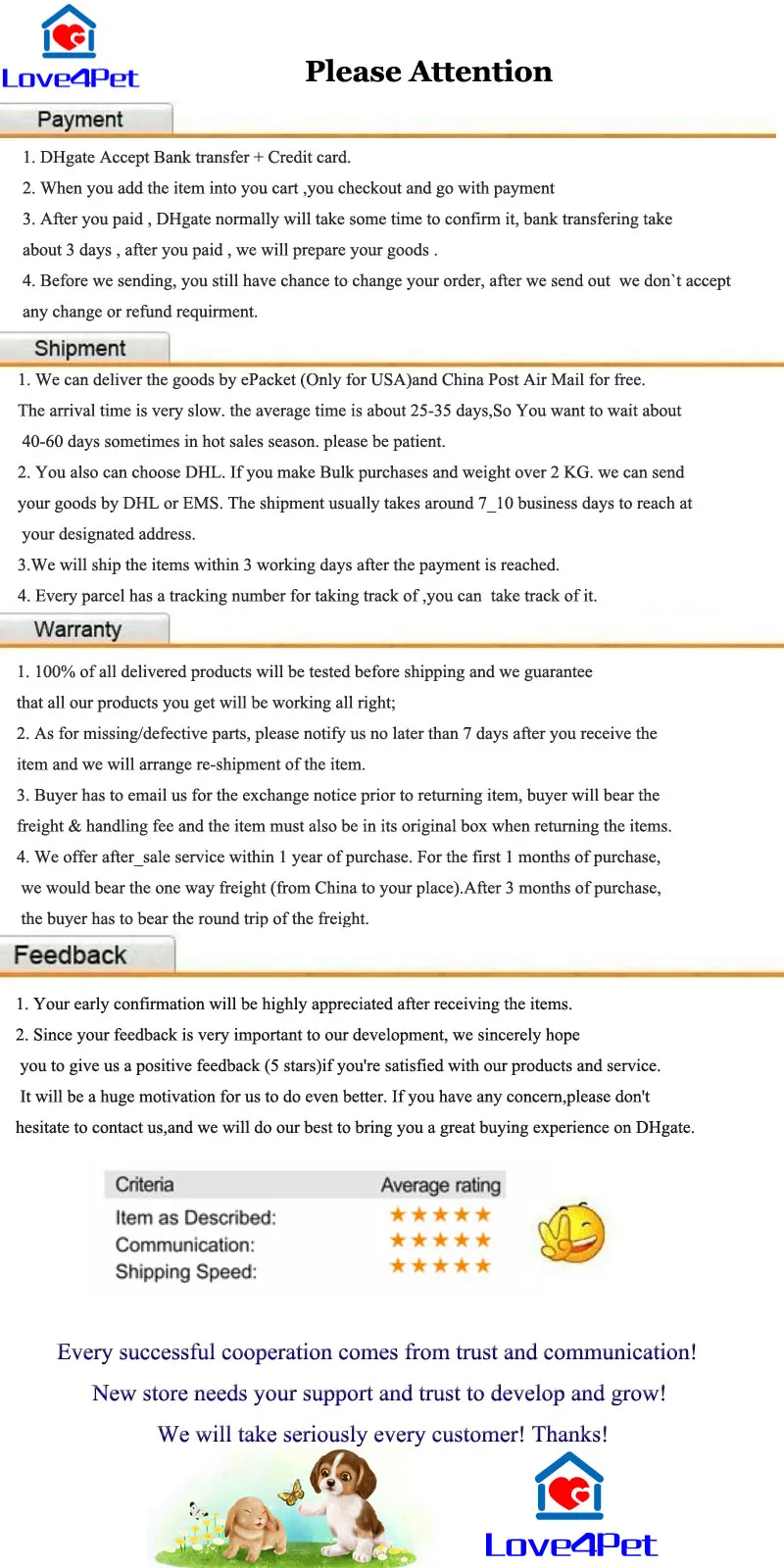 Love4Pet

Please Attention

Payment

1. DHgate Accept Bank transfer + Credit card.
2. When you add the item into you cart ,you checkout and go with payment
3. After you paid , DHgate normally will take some time to confirm it, bank transfering take about 3 days , after you paid , we will prepare your goods .
4. Before we sending, you still have chance to change your order, after we send out we don`t accept any change or refund requirment.

Shipment

1. We can deliver the goods by ePacket (Only for USA)and China Post Air Mail for free. The arrival time is very slow. the average time is about 25-35 days,So You want to wait about 40-60 days sometimes in hot sales season. please be patient.
2. You also can choose DHL. If you make Bulk purchases and weight over 2 KG. we can send your goods by DHL or EMS. The shipment usually takes around 7_10 business days to reach at your designated address.
3.We will ship the items within 3 working days after the payment is reached.
4. Every parcel has a tracking number for taking track of ,you can take track of it.

Warranty

1. 100% of all delivered products will be tested before shipping and we guarantee that all our products you get will be working all right;
2. As for missing/defective parts, please notify us no later than 7 days after you receive the item and we will arrange re-shipment of the item.
3. Buyer has to email us for the exchange notice prior to returning item, buyer will bear the freight & handling fee and the item must also be in its original box when returning the items.
4. We offer after_sale service within 1 year of purchase. For the first 1 months of purchase, we would bear the one way freight (from China to your place).After 3 months of purchase, the buyer has to bear the round trip of the freight.

Feedback

1. Your early confirmation will be highly appreciated after receiving the items.
2. Since your feedback is very important to our development, we sincerely hope you to give us a positive feedback (5 stars)if you're satisfied with our products and service. It will be a huge motivation for us to do even better. If you have any concern,please don't hesitate to contact us,and we will do our best to bring you a great buying experience on DHgate.

| Criteria | Average rating |
|---|---|
| Item as Described: | ★★★★★ |
| Communication: | ★★★★★ |
| Shipping Speed: | ★★★★★ |

Every successful cooperation comes from trust and communication!
New store needs your support and trust to develop and grow!
We will take seriously every customer! Thanks!

Love4Pet